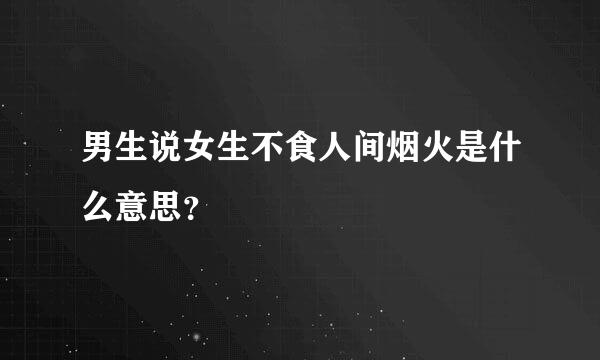 男生说女生不食人间烟火是什么意思?